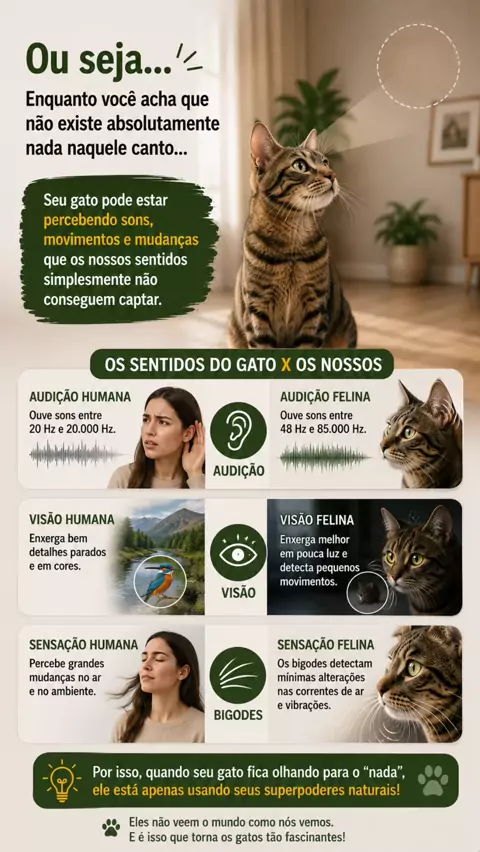 Ou seja...

Enquanto você acha que não existe absolutamente nada naquele canto...

Seu gato pode estar percebendo sons, movimentos e mudanças que os nossos sentidos simplesmente não conseguem captar.

OS SENTIDOS DO GATO X OS NOSSOS

AUDIÇÃO HUMANA
Ouve sons entre 20 Hz e 20.000 Hz.

AUDIÇÃO

AUDIÇÃO FELINA
Ouve sons entre 48 Hz e 85.000 Hz.

VISÃO HUMANA
Enxerga bem detalhes parados e em cores.

VISÃO

VISÃO FELINA
Enxerga melhor em pouca luz e detecta pequenos movimentos.

SENSAÇÃO HUMANA
Percebe grandes mudanças no ar e no ambiente.

BIGODES

SENSAÇÃO FELINA
Os bigodes detectam mínimas alterações nas correntes de ar e vibrações.

Por isso, quando seu gato fica olhando para o "nada", ele está apenas usando seus superpoderes naturais!

Eles não veem o mundo como nós vemos.
E é isso que torna os gatos tão fascinantes!